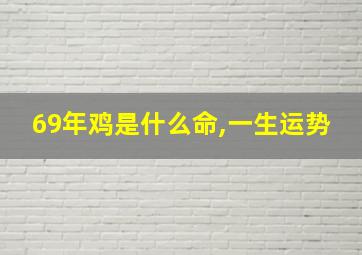 69年鸡是什么命,一生运势